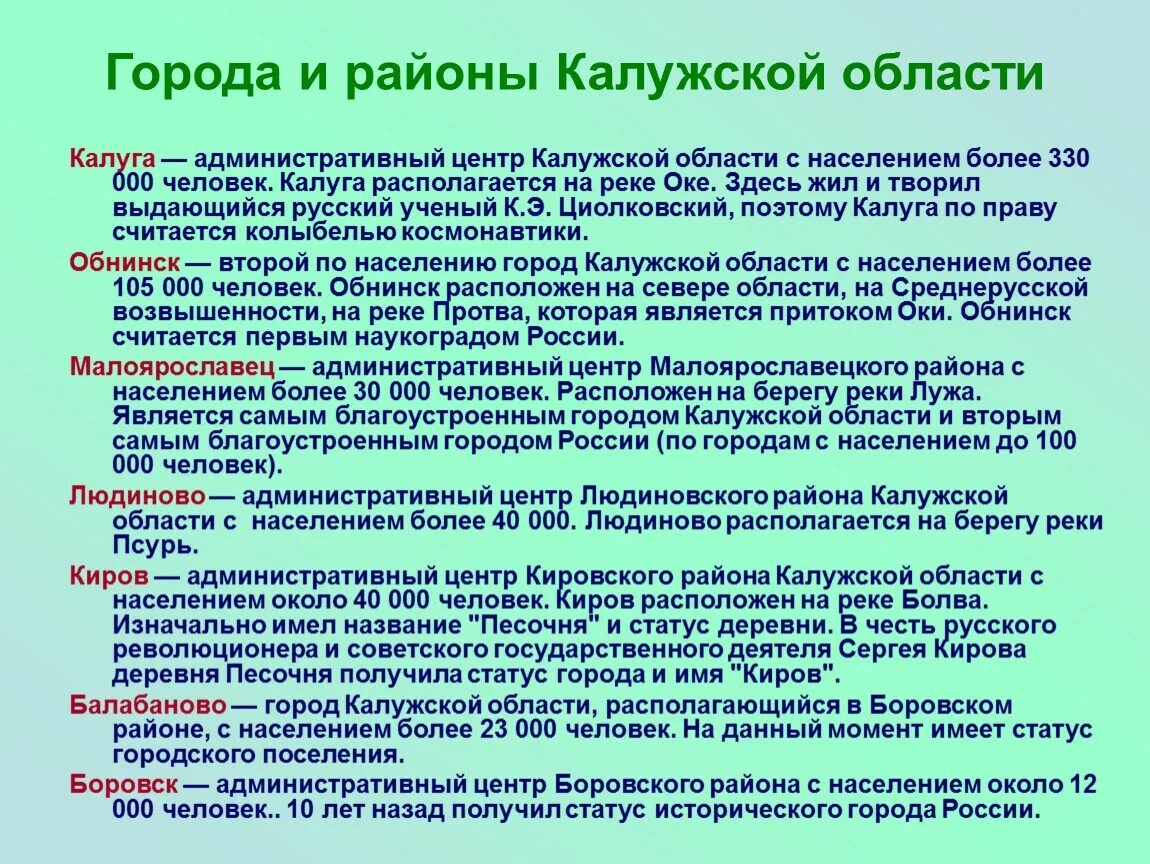 Города и районы Калужской области

Калуга — административный центр Калужской области с населением более 330 000 человек. Калуга располагается на реке Оке. Здесь жил и творил выдающийся русский ученый К.Э. Циолковский, поэтому Калуга по праву считается колыбелью космонавтики.

Обнинск — второй по населению город Калужской области с населением более 105 000 человек. Обнинск расположен на севере области, на Среднерусской возвышенности, на реке Протва, которая является притоком Оки. Обнинск считается первым наукоградом России.

Малоярославец — административный центр Малоярославецкого района с населением более 30 000 человек. Расположен на берегу реки Лужа. Является самым благоустроенным городом Калужской области и вторым самым благоустроенным городом России (по городам с населением до 100 000 человек).

Людиново — административный центр Людиновского района Калужской области с населением более 40 000. Людиново располагается на берегу реки Псурь.

Киров — административный центр Кировского района Калужской области с населением около 40 000 человек. Киров расположен на реке Болва. Изначально имел название "Песочня" и статус деревни. В честь русского революционера и советского государственного деятеля Сергея Кирова деревня Песочня получила статус города и имя "Киров".

Балабаново — город Калужской области, располагающийся в Боровском районе, с населением более 23 000 человек. На данный момент имеет статус городского поселения.

Боровск — административный центр Боровского района с населением около 12 000 человек.. 10 лет назад получил статус исторического города России.